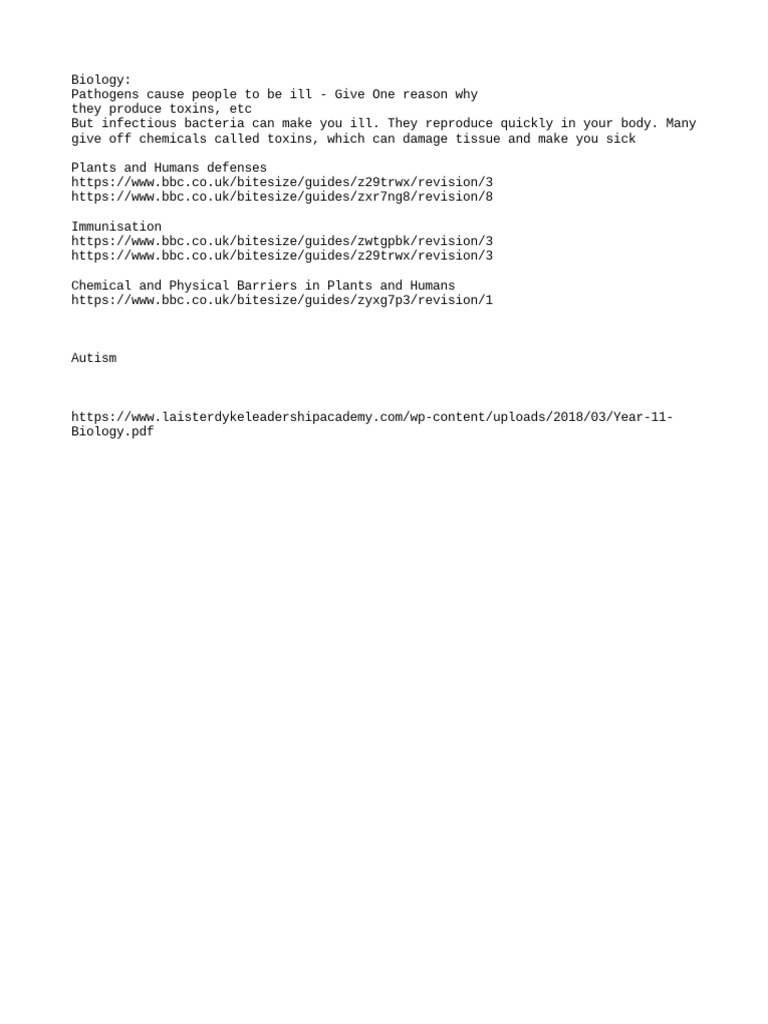 Biology:
Pathogens cause people to be ill - Give One reason why
they produce toxins, etc
But infectious bacteria can make you ill. They reproduce quickly in your body. Many give off chemicals called toxins, which can damage tissue and make you sick

Plants and Humans defenses
https://www.bbc.co.uk/bitesize/guides/z29trwx/revision/3
https://www.bbc.co.uk/bitesize/guides/zxr7ng8/revision/8

Immunisation
https://www.bbc.co.uk/bitesize/guides/zwtgpbk/revision/3
https://www.bbc.co.uk/bitesize/guides/z29trwx/revision/3

Chemical and Physical Barriers in Plants and Humans
https://www.bbc.co.uk/bitesize/guides/zyxg7p3/revision/1

Autism

https://www.laisterdykeleadershipacademy.com/wp-content/uploads/2018/03/Year-11-Biology.pdf